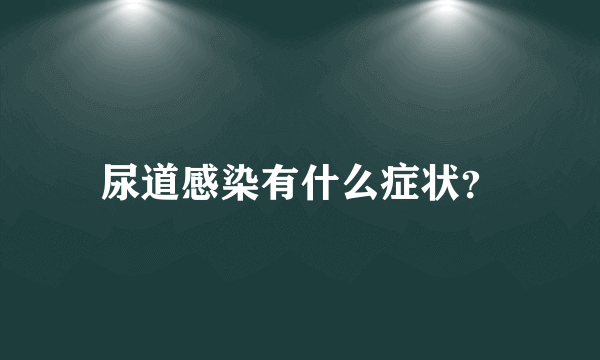 尿道感染有什么症状?